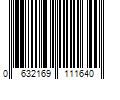 0 632169 111640